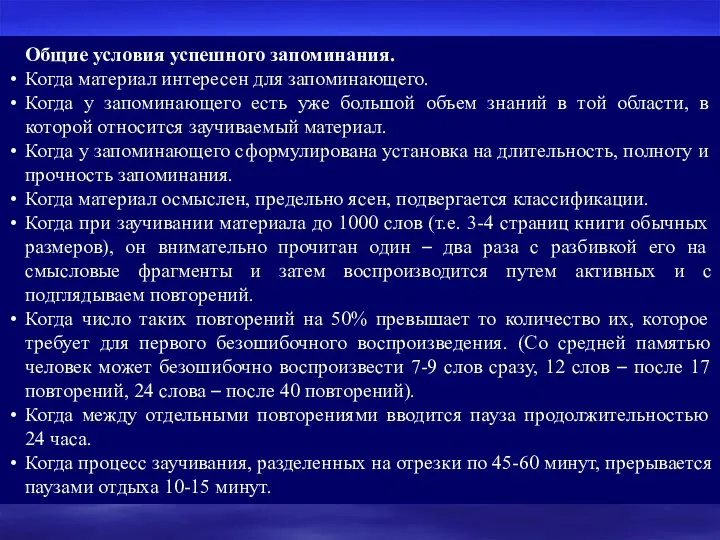 Общие условия успешного запоминания.

• Когда материал интересен для запоминающего.
• Когда у запоминающего есть уже большой объем знаний в той области, в которой относится заучиваемый материал.
• Когда у запоминающего сформулирована установка на длительность, полноту и прочность запоминания.
• Когда материал осмыслен, предельно ясен, подвергается классификации.
• Когда при заучивании материала до 1000 слов (т.е. 3-4 страниц книги обычных размеров), он внимательно прочитан один – два раза с разбивкой его на смысловые фрагменты и затем воспроизводится путем активных и с подглядываем повторений.
• Когда число таких повторений на 50% превышает то количество их, которое требует для первого безошибочного воспроизведения. (Со средней памятью человек может безошибочно воспроизвести 7-9 слов сразу, 12 слов – после 17 повторений, 24 слова – после 40 повторений).
• Когда между отдельными повторениями вводится пауза продолжительностью 24 часа.
• Когда процесс заучивания, разделенных на отрезки по 45-60 минут, прерывается паузами отдыха 10-15 минут.